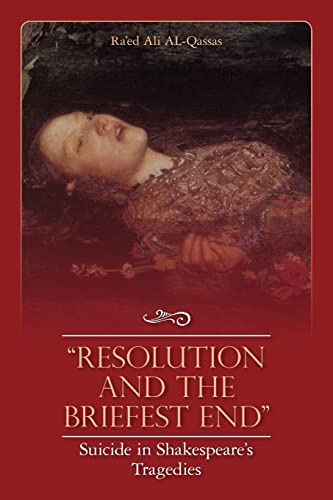 Ra'ed Ali AL-Qassas

"RESOLUTION AND THE BRIEFEST END"

Suicide in Shakespeare's Tragedies